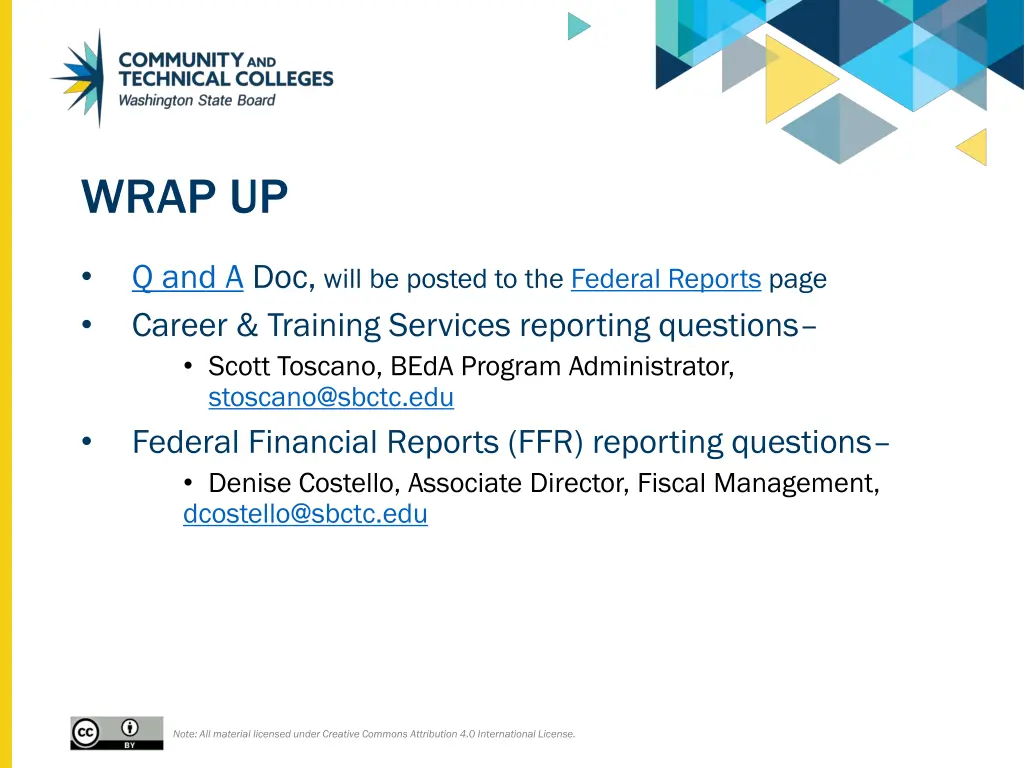 COMMUNITY AND TECHNICAL COLLEGES
Washington State Board

WRAP UP

• Q and A Doc, will be posted to the Federal Reports page
• Career & Training Services reporting questions–
  • Scott Toscano, BEdA Program Administrator, stoscano@sbctc.edu
• Federal Financial Reports (FFR) reporting questions–
  • Denise Costello, Associate Director, Fiscal Management, dcostello@sbctc.edu

cc BY

Note: All material licensed under Creative Commons Attribution 4.0 International License.